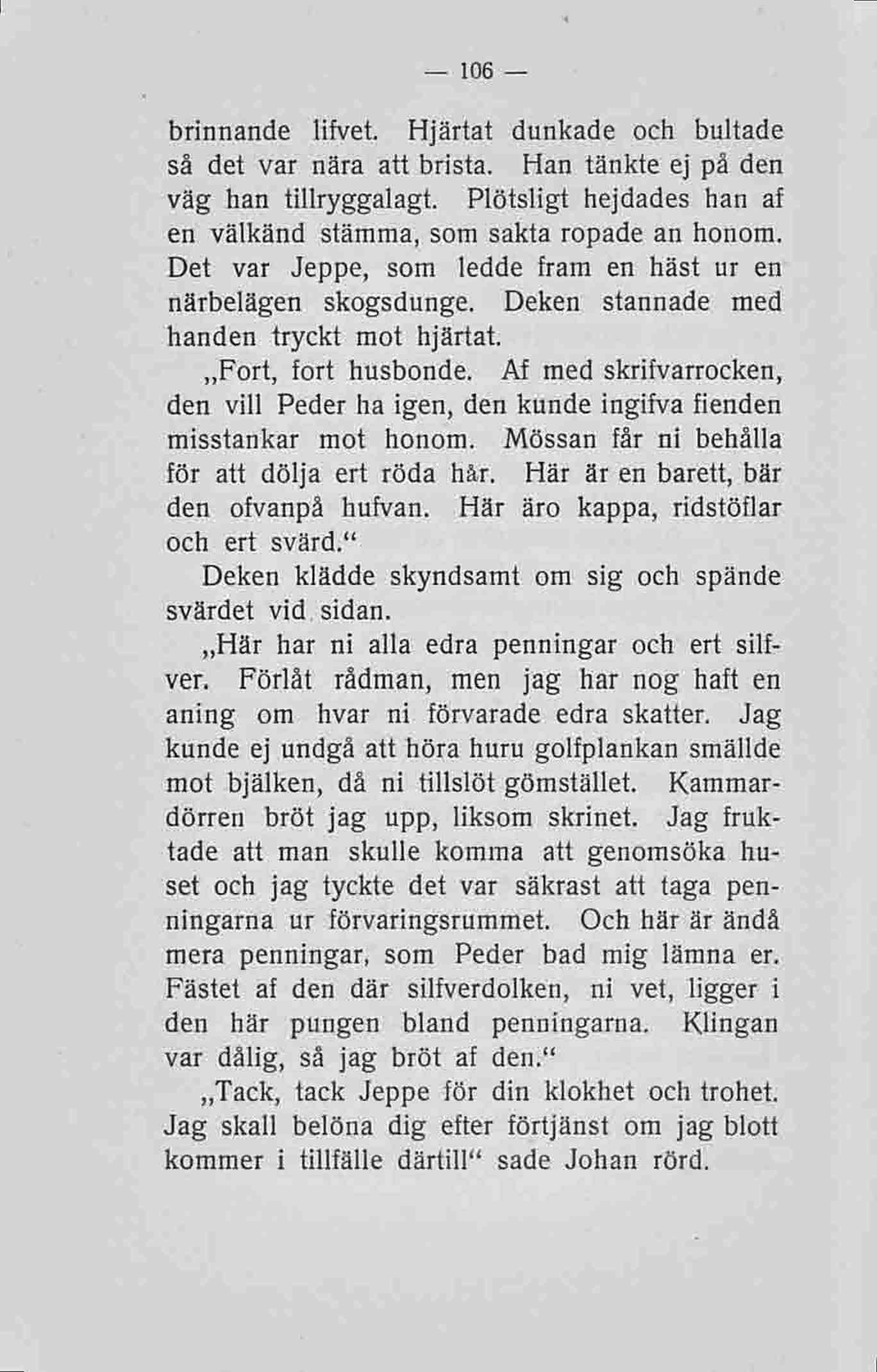 — 106 —

brinnande lifvet. Hjärtat dunkade och bultade så det var nära att brista. Han tänkte ej på den väg han tillryggalagt. Plötsligt hejdades han af en välkänd stämma, som sakta ropade an honom. Det var Jeppe, som ledde fram en häst ur en närbelägen skogsdunge. Deken stannade med handen tryckt mot hjärtat.

„Fort, fort husbonde. Af med skrifvarrocken, den vill Peder ha igen, den kunde ingifva fienden misstankar mot honom. Mössan får ni behålla för att dölja ert röda hår. Här är en barett, bär den ofvanpå hufvan. Här äro kappa, ridstöflar och ert svärd.“

Deken klädde skyndsamt om sig och spände svärdet vid sidan.

„Här har ni alla edra penningar och ert silfver. Förlåt rådman, men jag har nog haft en aning om hvar ni förvarade edra skatter. Jag kunde ej undgå att höra huru golfplankan smällde mot bjälken, då ni tillslöt gömstället. Kammardörren bröt jag upp, liksom skrinet. Jag fruktade att man skulle komma att genomsöka huset och jag tyckte det var säkrast att taga penningarna ur förvaringsrummet. Och här är ändå mera penningar, som Peder bad mig lämna er. Fästet af den där silfverdolken, ni vet, ligger i den här pungen bland penningarna. Klingan var dålig, så jag bröt af den.“

„Tack, tack Jeppe för din klokhet och trohet. Jag skall belöna dig efter förtjänst om jag blott kommer i tillfälle därtill“ sade Johan rörd.